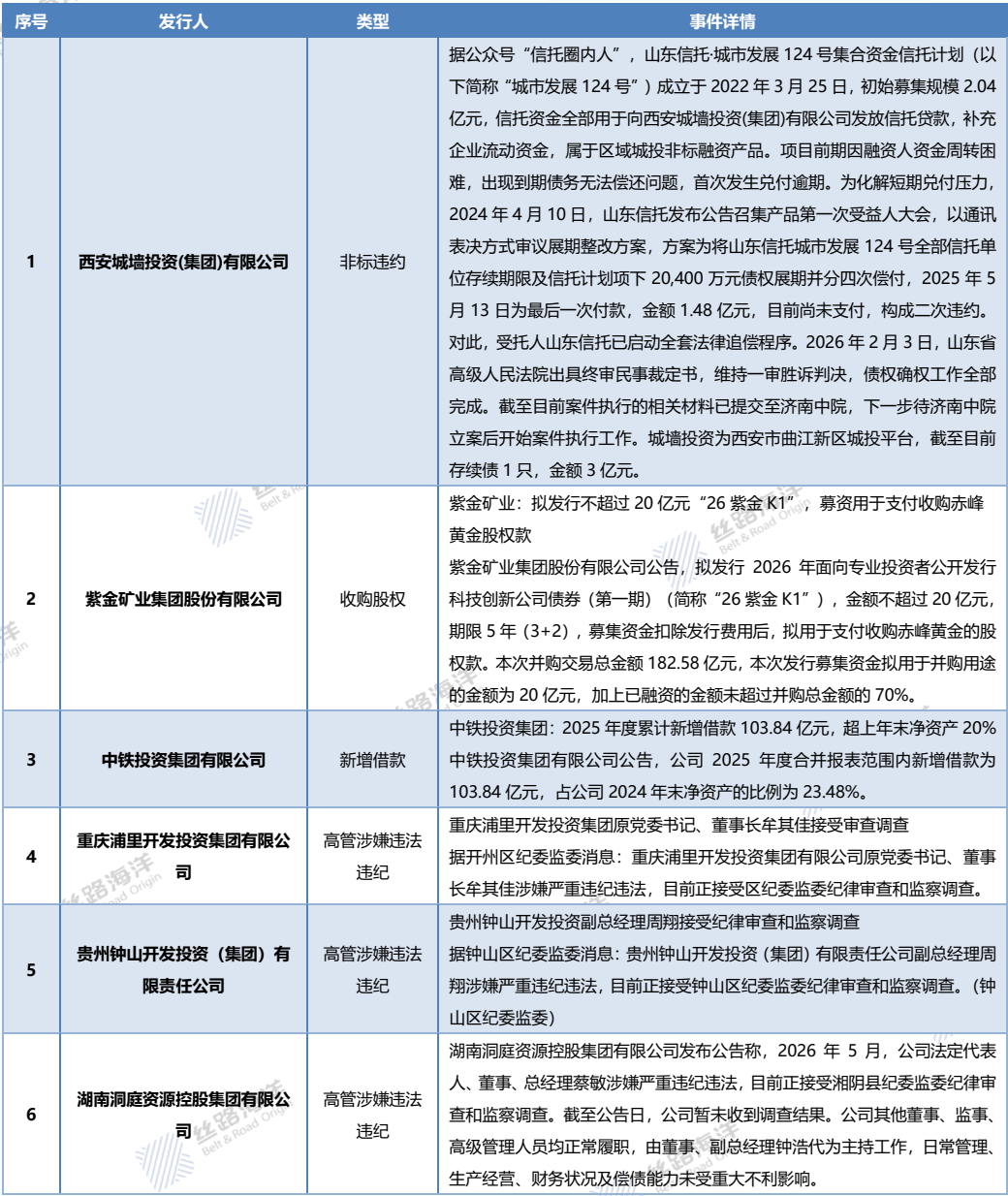 | 序号 | 发行人 | 类型 | 事件详情 |
|---|---|---|---|
| 1 | 西安城墙投资(集团)有限公司 | 非标违约 | 据公众号“信托圈内人”，山东信托·城市发展124号集合资金信托计划（以下简称“城市发展124号”）成立于2022年3月25日，初始募集规模2.04亿元，信托资金全部用于向西安城墙投资(集团)有限公司发放信托贷款，补充企业流动资金，属于区域城投非标融资产品。项目前期因融资人资金周转困难，出现到期债务无法偿还问题，首次发生兑付逾期。为化解短期兑付压力，2024年4月10日，山东信托发布公告召集产品第一次受益人大会，以通讯表决方式审议展期整改方案，方案为将山东信托城市发展124号全部信托单位存续期限及信托计划项下20,400万元债权展期并分四次偿付，2025年5月13日为最后一次付款，金额1.48亿元，目前尚未支付，构成二次违约。对此，受托人山东信托已启动全套法律追偿程序。2026年2月3日，山东省高级人民法院出具终审民事裁定书，维持一审胜诉判决，债权确权工作全部完成。截至目前案件执行的相关材料已提交至济南中院，下一步待济南中院立案后开始案件执行工作。城墙投资为西安市曲江新区城投平台，截至目前存续债1只，金额3亿元。 |
| 2 | 紫金矿业集团股份有限公司 | 收购股权 | 紫金矿业：拟发行不超过20亿元“26紫金K1”，募资用于支付收购赤峰黄金股权款 紫金矿业集团股份有限公司公告，拟发行2026年面向专业投资者公开发行科技创新公司债券（第一期）（简称“26紫金K1”），金额不超过20亿元，期限5年（3+2），募集资金扣除发行费用后，拟用于支付收购赤峰黄金的股权款。本次并购交易总金额182.58亿元，本次发行募集资金拟用于并购用途的金额为20亿元，加上已融资的金额未超过并购总金额的70%。 |
| 3 | 中铁投资集团有限公司 | 新增借款 | 中铁投资集团：2025年度累计新增借款103.84亿元，超上年末净资产20% 中铁投资集团有限公司公告，公司2025年度合并报表范围内新增借款为103.84亿元，占公司2024年末净资产的比例为23.48%。 |
| 4 | 重庆浦里开发投资集团有限公司 | 高管涉嫌违法违纪 | 重庆浦里开发投资集团原党委书记、董事长牟其佳接受审查调查 据开州区纪委监委消息：重庆浦里开发投资集团有限公司原党委书记、董事长牟其佳涉嫌严重违纪违法，目前正接受区纪委监委纪律审查和监察调查。 |
| 5 | 贵州钟山开发投资（集团）有限责任公司 | 高管涉嫌违法违纪 | 贵州钟山开发投资副总经理周翔接受纪律审查和监察调查 据钟山区纪委监委消息：贵州钟山开发投资（集团）有限责任公司副总经理周翔涉嫌严重违纪违法，目前正接受钟山区纪委监委纪律审查和监察调查。（钟山区纪委监委） |
| 6 | 湖南洞庭资源控股集团有限公司 | 高管涉嫌违法违纪 | 湖南洞庭资源控股集团有限公司发布公告称，2026年5月，公司法定代表人、董事、总经理蔡敏涉嫌严重违纪违法，目前正接受湘阴县纪委监委纪律审查和监察调查。截至公告日，公司暂未收到调查结果。公司其他董事、监事、高级管理人员均正常履职，由董事、副总经理钟浩代为主持工作，日常管理、生产经营、财务状况及偿债能力未受重大不利影响。 |

丝路海洋 Belt & Road Origin